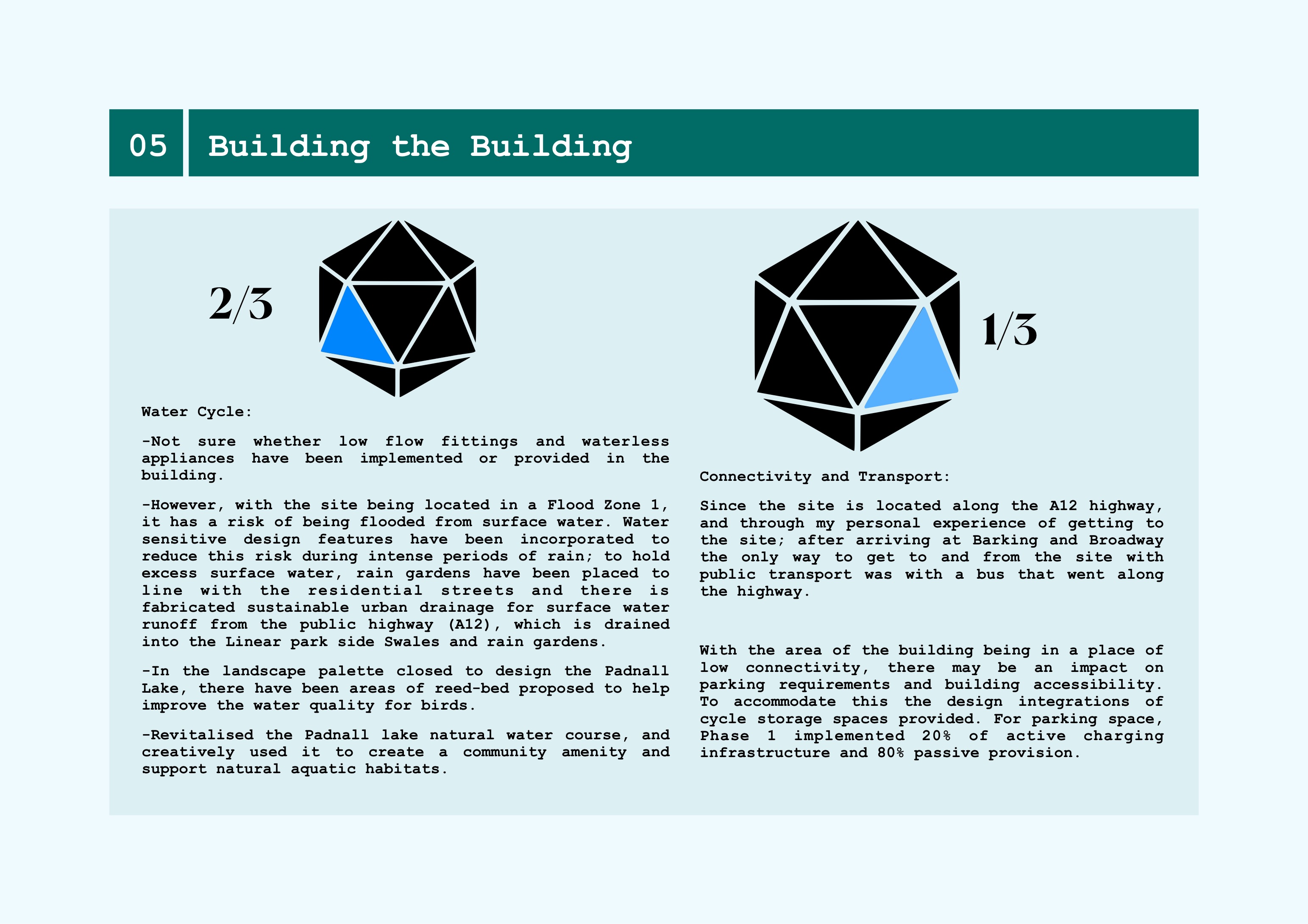 05 Building the Building

2/3

Water Cycle:

-Not sure whether low flow fittings and waterless appliances have been implemented or provided in the building.

-However, with the site being located in a Flood Zone 1, it has a risk of being flooded from surface water. Water sensitive design features have been incorporated to reduce this risk during intense periods of rain; to hold excess surface water, rain gardens have been placed to line with the residential streets and there is fabricated sustainable urban drainage for surface water runoff from the public highway (A12), which is drained into the Linear park side Swales and rain gardens.

-In the landscape palette closed to design the Padnall Lake, there have been areas of reed-bed proposed to help improve the water quality for birds.

-Revitalised the Padnall lake natural water course, and creatively used it to create a community amenity and support natural aquatic habitats.

1/3

Connectivity and Transport:

Since the site is located along the A12 highway, and through my personal experience of getting to the site; after arriving at Barking and Broadway the only way to get to and from the site with public transport was with a bus that went along the highway.

With the area of the building being in a place of low connectivity, there may be an impact on parking requirements and building accessibility. To accommodate this the design integrations of cycle storage spaces provided. For parking space, Phase 1 implemented 20% of active charging infrastructure and 80% passive provision.